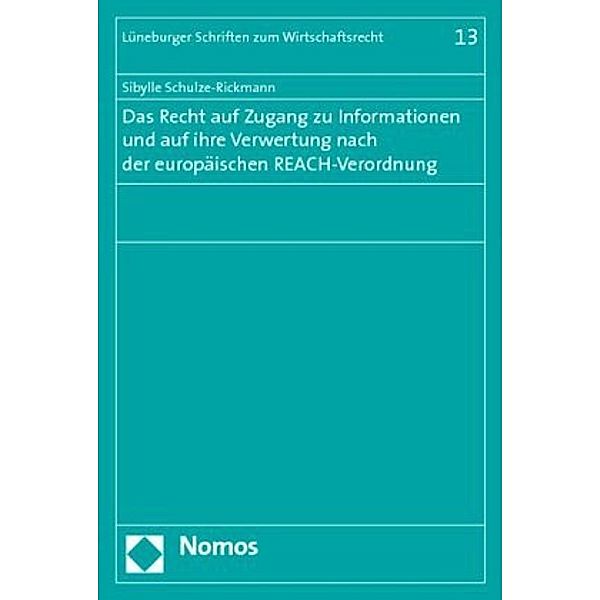 Lüneburger Schriften zum Wirtschaftsrecht 13

Sibylle Schulze-Rickmann

Das Recht auf Zugang zu Informationen und auf ihre Verwertung nach der europäischen REACH-Verordnung

Nomos